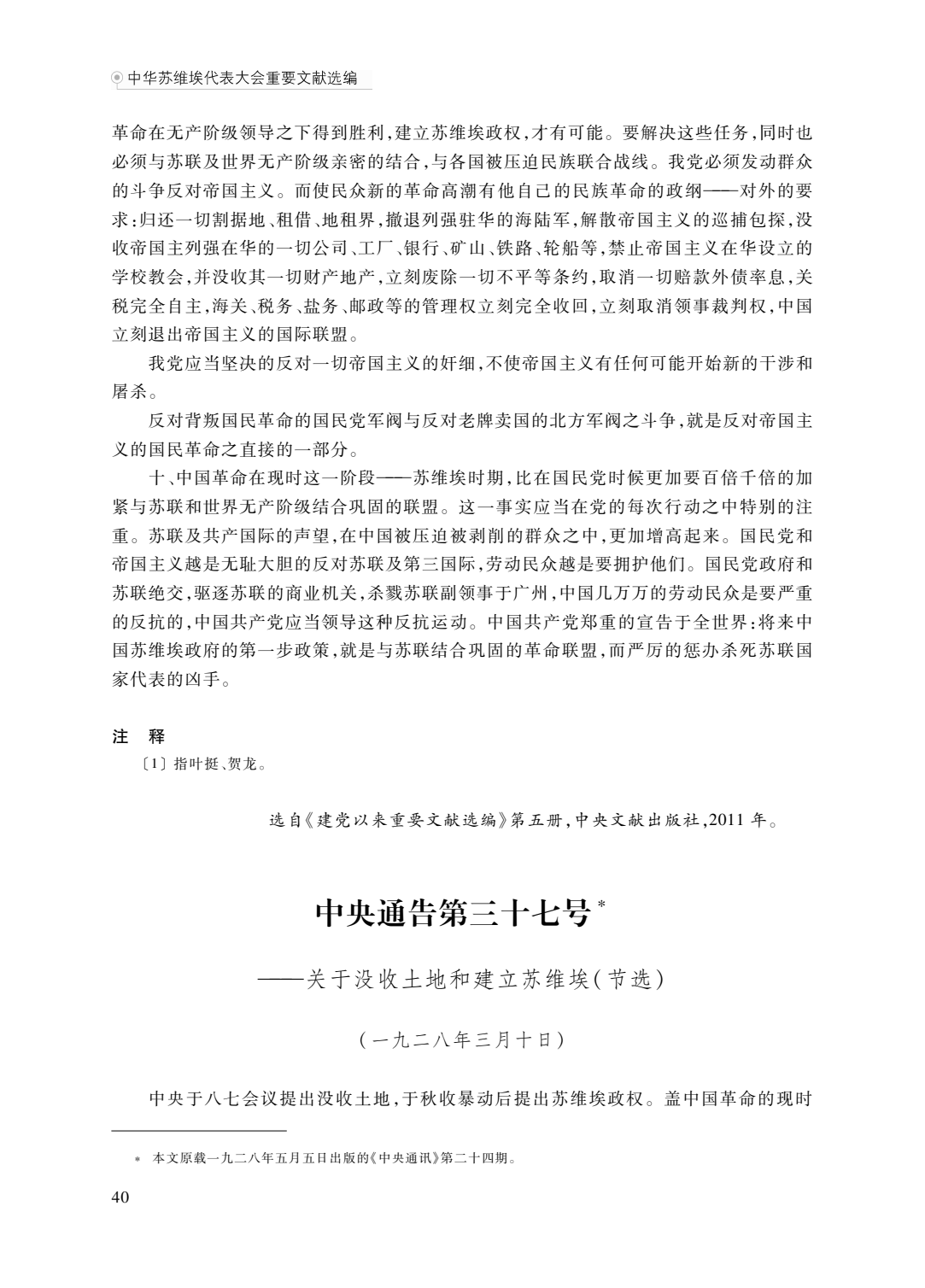 中华苏维埃代表大会重要文献选编

革命在无产阶级领导之下得到胜利，建立苏维埃政权，才有可能。要解决这些任务，同时也必须与苏联及世界无产阶级亲密的结合，与各国被压迫民族联合战线。我党必须发动群众的斗争反对帝国主义。而使民众新的革命高潮有他自己的民族革命的政纲——对外的要求：归还一切割据地、租借、地租界，撤退列强驻华的海陆军，解散帝国主义的巡捕包探，没收帝国主列强在华的一切公司、工厂、银行、矿山、铁路、轮船等，禁止帝国主义在华设立的学校教会，并没收其一切财产地产，立刻废除一切不平等条约，取消一切赔款外债率息，关税完全自主，海关、税务、盐务、邮政等的管理权立刻完全收回，立刻取消领事裁判权，中国立刻退出帝国主义的国际联盟。

我党应当坚决的反对一切帝国主义的奸细，不使帝国主义有任何可能开始新的干涉和屠杀。

反对背叛国民革命的国民党军阀与反对老牌卖国的北方军阀之斗争，就是反对帝国主义的国民革命之直接的一部分。

十、中国革命在现时这一阶段——苏维埃时期，比在国民党时候更加要百倍千倍的加紧与苏联和世界无产阶级结合巩固的联盟。这一事实应当在党的每次行动之中特别的注重。苏联及共产国际的声望，在中国被压迫被剥削的群众之中，更加增高起来。国民党和帝国主义越是无耻大胆的反对苏联及第三国际，劳动民众越是要拥护他们。国民党政府和苏联绝交，驱逐苏联的商业机关，杀戮苏联副领事于广州，中国几万万的劳动民众是要严重的反抗的，中国共产党应当领导这种反抗运动。中国共产党郑重的宣告于全世界：将来中国苏维埃政府的第一步政策，就是与苏联结合巩固的革命联盟，而严厉的惩办杀死苏联国家代表的凶手。

注　释

〔1〕指叶挺、贺龙。

选自《建党以来重要文献选编》第五册，中央文献出版社，2011 年。

中央通告第三十七号*

——关于没收土地和建立苏维埃（节选）

（一九二八年三月十日）

中央于八七会议提出没收土地，于秋收暴动后提出苏维埃政权。盖中国革命的现时

* 本文原载一九二八年五月五日出版的《中央通讯》第二十四期。

40